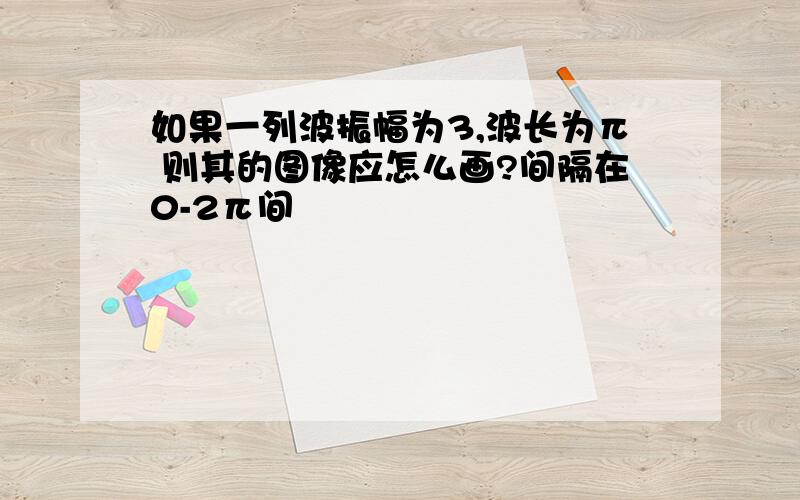 如果一列波振幅为3,波长为π 则其的图像应怎么画?间隔在0-2π间